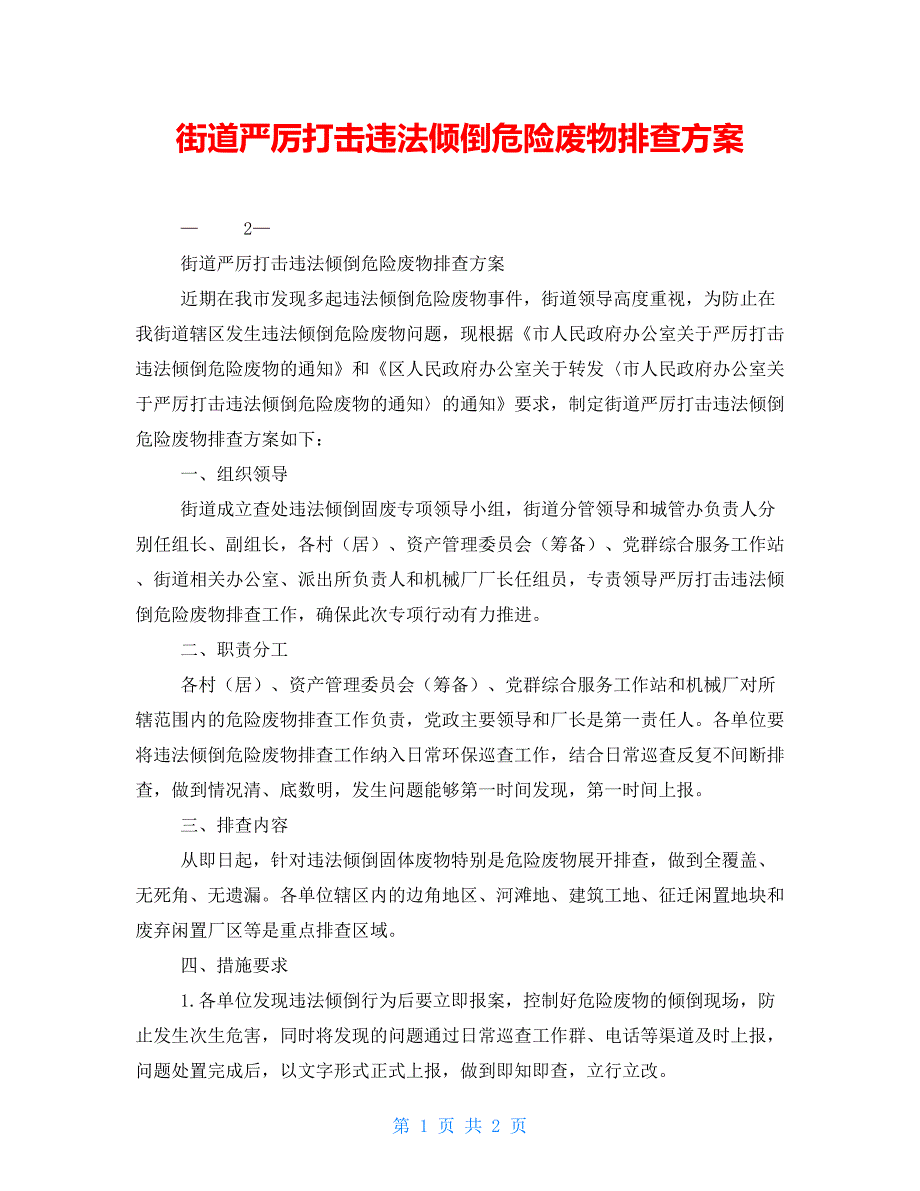 街道严厉打击违法倾倒危险废物排查方案

— 2—

街道严厉打击违法倾倒危险废物排查方案

近期在我市发现多起违法倾倒危险废物事件，街道领导高度重视，为防止在我街道辖区发生违法倾倒危险废物问题，现根据《市人民政府办公室关于严厉打击违法倾倒危险废物的通知》和《区人民政府办公室关于转发〈市人民政府办公室关于严厉打击违法倾倒危险废物的通知〉的通知》要求，制定街道严厉打击违法倾倒危险废物排查方案如下：

一、组织领导

街道成立查处违法倾倒固废专项领导小组，街道分管领导和城管办负责人分别任组长、副组长，各村（居）、资产管理委员会（筹备）、党群综合服务工作站、街道相关办公室、派出所负责人和机械厂厂长任组员，专责领导严厉打击违法倾倒危险废物排查工作，确保此次专项行动有力推进。

二、职责分工

各村（居）、资产管理委员会（筹备）、党群综合服务工作站和机械厂对所辖范围内的危险废物排查工作负责，党政主要领导和厂长是第一责任人。各单位要将违法倾倒危险废物排查工作纳入日常环保巡查工作，结合日常巡查反复不间断排查，做到情况清、底数明，发生问题能够第一时间发现，第一时间上报。

三、排查内容

从即日起，针对违法倾倒固体废物特别是危险废物展开排查，做到全覆盖、无死角、无遗漏。各单位辖区内的边角地区、河滩地、建筑工地、征迁闲置地块和废弃闲置厂区等是重点排查区域。

四、措施要求

1.各单位发现违法倾倒行为后要立即报案，控制好危险废物的倾倒现场，防止发生次生危害，同时将发现的问题通过日常巡查工作群、电话等渠道及时上报，问题处置完成后，以文字形式正式上报，做到即知即查，立行立改。

第 1 页 共 2 页